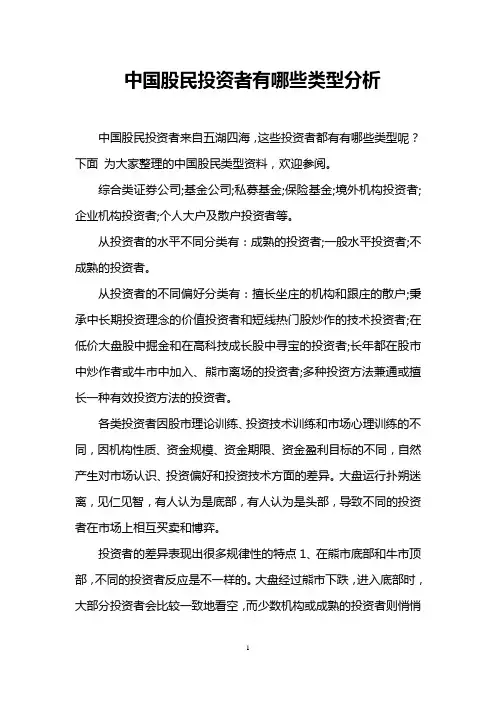 中国股民投资者有哪些类型分析

中国股民投资者来自五湖四海，这些投资者都有有哪些类型呢？下面 为大家整理的中国股民类型资料，欢迎参阅。

综合类证券公司;基金公司;私募基金;保险基金;境外机构投资者;企业机构投资者;个人大户及散户投资者等。

从投资者的水平不同分类有：成熟的投资者;一般水平投资者;不成熟的投资者。

从投资者的不同偏好分类有：擅长坐庄的机构和跟庄的散户;秉承中长期投资理念的价值投资者和短线热门股炒作的技术投资者;在低价大盘股中掘金和在高科技成长股中寻宝的投资者;长年都在股市中炒作者或牛市中加入、熊市离场的投资者;多种投资方法兼通或擅长一种有效投资方法的投资者。

各类投资者因股市理论训练、投资技术训练和市场心理训练的不同，因机构性质、资金规模、资金期限、资金盈利目标的不同，自然产生对市场认识、投资偏好和投资技术方面的差异。大盘运行扑朔迷离，见仁见智，有人认为是底部，有人认为是头部，导致不同的投资者在市场上相互买卖和博弈。

投资者的差异表现出很多规律性的特点 1、在熊市底部和牛市顶部，不同的投资者反应是不一样的。大盘经过熊市下跌，进入底部时，大部分投资者会比较一致地看空，而少数机构或成熟的投资者则悄悄

1